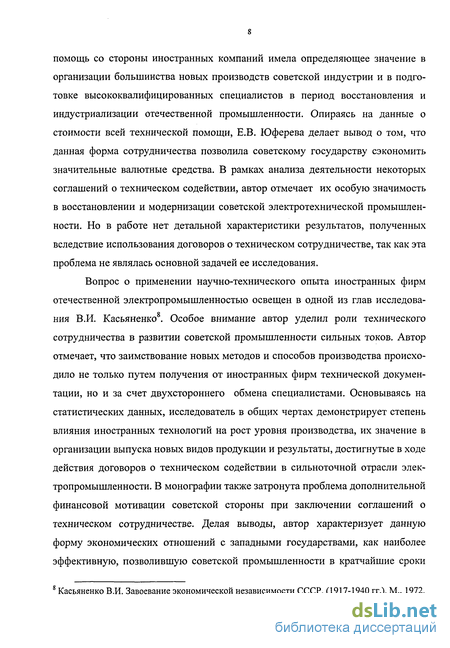 8

помощь со стороны иностранных компаний имела определяющее значение в организации большинства новых производств советской индустрии и в подготовке высококвалифицированных специалистов в период восстановления и индустриализации отечественной промышленности. Опираясь на данные о стоимости всей технической помощи, Е.В. Юферева делает вывод о том, что данная форма сотрудничества позволила советскому государству сэкономить значительные валютные средства. В рамках анализа деятельности некоторых соглашений о техническом содействии, автор отмечает их особую значимость в восстановлении и модернизации советской электротехнической промышленности. Но в работе нет детальной характеристики результатов, полученных вследствие использования договоров о техническом сотрудничестве, так как эта проблема не являлась основной задачей ее исследования.

Вопрос о применении научно-технического опыта иностранных фирм отечественной электропромышленностью освещен в одной из глав исследования В.И. Касьяненко$^8$. Особое внимание автор уделил роли технического сотрудничества в развитии советской промышленности сильных токов. Автор отмечает, что заимствование новых методов и способов производства происходило не только путем получения от иностранных фирм технической документации, но и за счет двухстороннего обмена специалистами. Основываясь на статистических данных, исследователь в общих чертах демонстрирует степень влияния иностранных технологий на рост уровня производства, их значение в организации выпуска новых видов продукции и результаты, достигнутые в ходе действия договоров о техническом содействии в сильноточной отрасли электропромышленности. В монографии также затронута проблема дополнительной финансовой мотивации советской стороны при заключении соглашений о техническом сотрудничестве. Делая выводы, автор характеризует данную форму экономических отношений с западными государствами, как наиболее эффективную, позволившую советской промышленности в кратчайшие сроки

$^8$ Касьяненко В.И. Завоевание экономической независимости СССР. (1917-1940 гг.). М., 1972.

dsLib.net
библиотека диссертаций